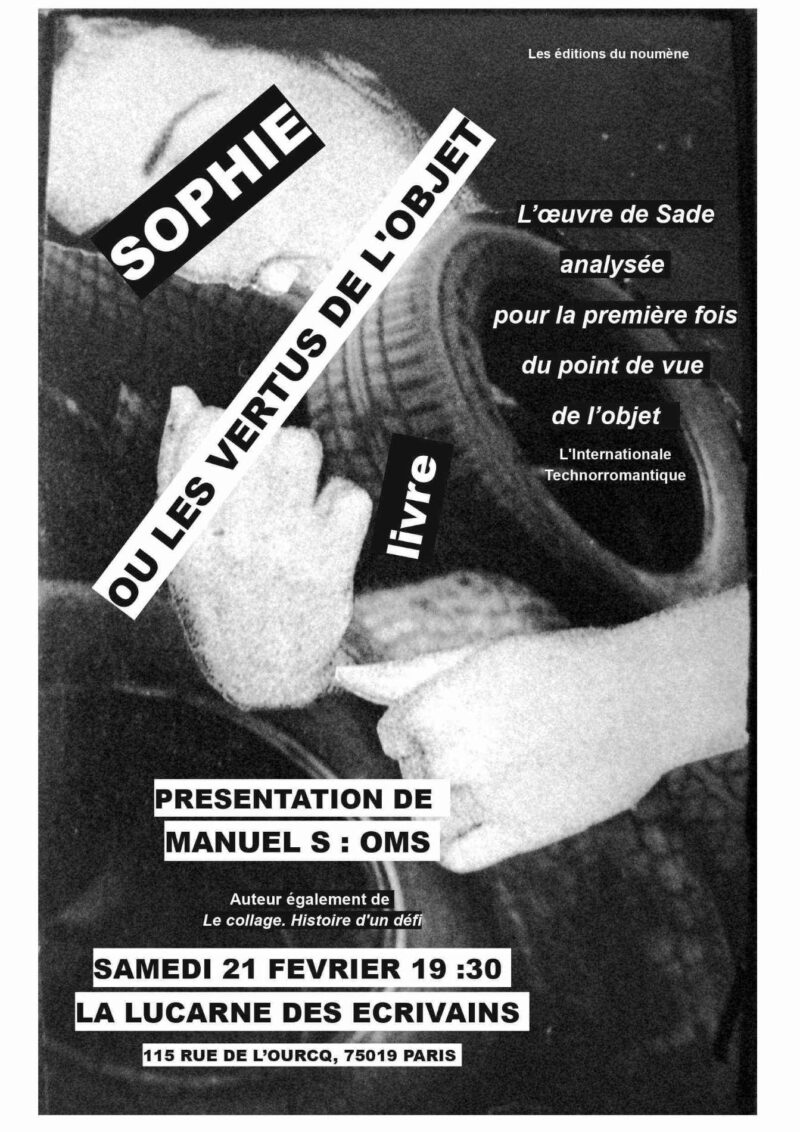 Les éditions du noumène

SOPHIE

OU LES VERTUS DE L'OBJET

livre

L'œuvre de Sade

analysée

pour la première fois

du point de vue

de l'objet

L'Internationale Technorromantique

PRESENTATION DE

MANUEL S : OMS

Auteur également de

Le collage. Histoire d'un défi

SAMEDI 21 FEVRIER 19 :30

LA LUCARNE DES ECRIVAINS

115 RUE DE L'OURCQ, 75019 PARIS